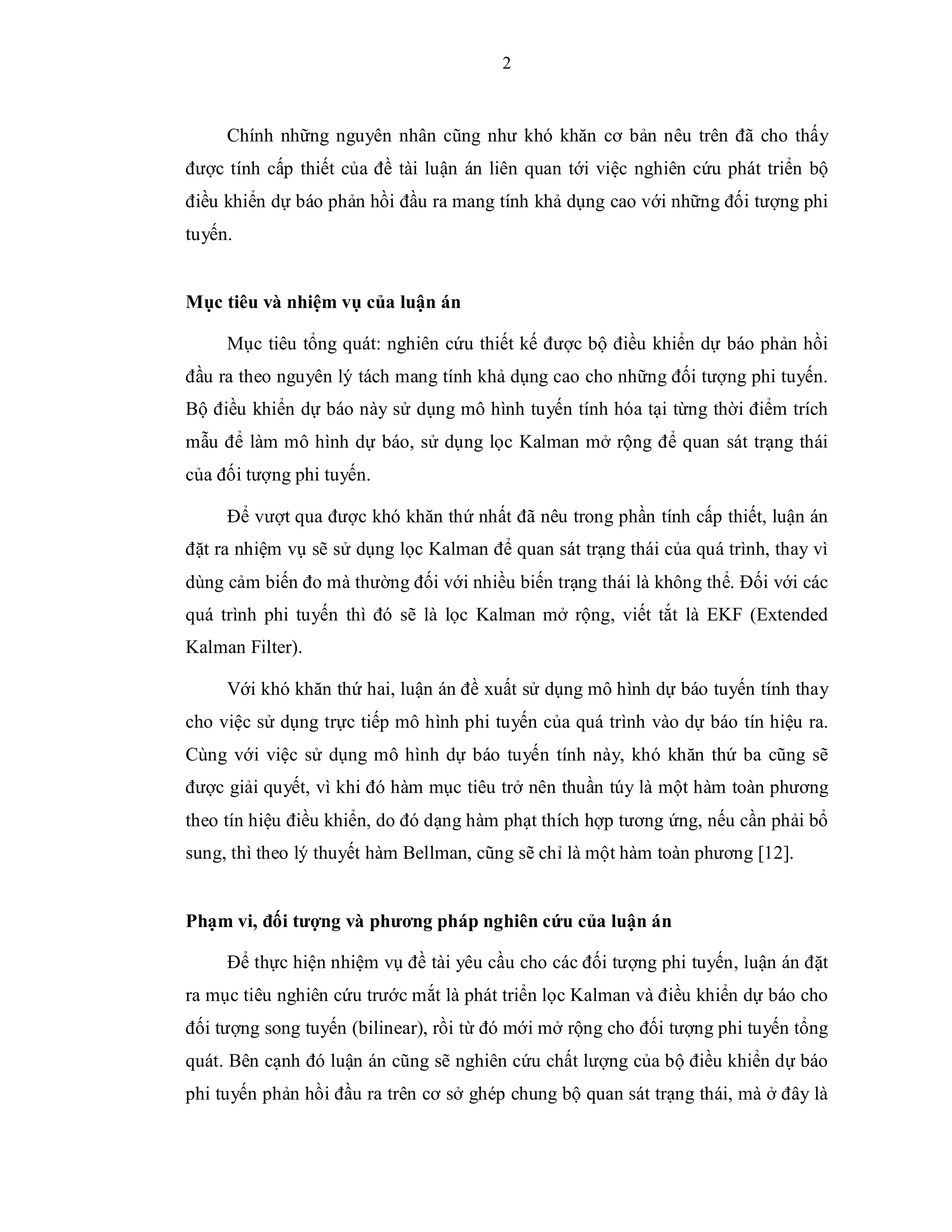 2

Chính những nguyên nhân cũng như khó khăn cơ bản nêu trên đã cho thấy được tính cấp thiết của đề tài luận án liên quan tới việc nghiên cứu phát triển bộ điều khiển dự báo phản hồi đầu ra mang tính khả dụng cao với những đối tượng phi tuyến.

Mục tiêu và nhiệm vụ của luận án

Mục tiêu tổng quát: nghiên cứu thiết kế được bộ điều khiển dự báo phản hồi đầu ra theo nguyên lý tách mang tính khả dụng cao cho những đối tượng phi tuyến. Bộ điều khiển dự báo này sử dụng mô hình tuyến tính hóa tại từng thời điểm trích mẫu để làm mô hình dự báo, sử dụng lọc Kalman mở rộng để quan sát trạng thái của đối tượng phi tuyến.

Để vượt qua được khó khăn thứ nhất đã nêu trong phần tính cấp thiết, luận án đặt ra nhiệm vụ sẽ sử dụng lọc Kalman để quan sát trạng thái của quá trình, thay vì dùng cảm biến đo mà thường đối với nhiều biến trạng thái là không thể. Đối với các quá trình phi tuyến thì đó sẽ là lọc Kalman mở rộng, viết tắt là EKF (Extended Kalman Filter).

Với khó khăn thứ hai, luận án đề xuất sử dụng mô hình dự báo tuyến tính thay cho việc sử dụng trực tiếp mô hình phi tuyến của quá trình vào dự báo tín hiệu ra. Cùng với việc sử dụng mô hình dự báo tuyến tính này, khó khăn thứ ba cũng sẽ được giải quyết, vì khi đó hàm mục tiêu trở nên thuần túy là một hàm toàn phương theo tín hiệu điều khiển, do đó dạng hàm phạt thích hợp tương ứng, nếu cần phải bổ sung, thì theo lý thuyết hàm Bellman, cũng sẽ chỉ là một hàm toàn phương [12].

Phạm vi, đối tượng và phương pháp nghiên cứu của luận án

Để thực hiện nhiệm vụ đề tài yêu cầu cho các đối tượng phi tuyến, luận án đặt ra mục tiêu nghiên cứu trước mắt là phát triển lọc Kalman và điều khiển dự báo cho đối tượng song tuyến (bilinear), rồi từ đó mới mở rộng cho đối tượng phi tuyến tổng quát. Bên cạnh đó luận án cũng sẽ nghiên cứu chất lượng của bộ điều khiển dự báo phi tuyến phản hồi đầu ra trên cơ sở ghép chung bộ quan sát trạng thái, mà ở đây là